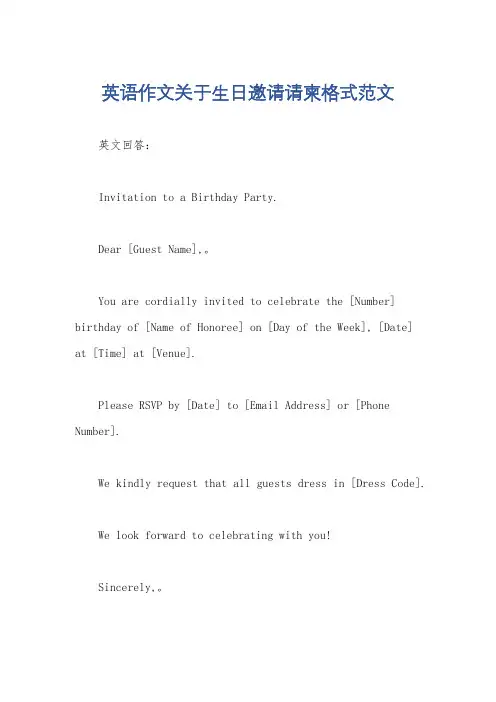 英语作文关于生日邀请请柬格式范文

英文回答：

Invitation to a Birthday Party.

Dear [Guest Name],。

You are cordially invited to celebrate the [Number] birthday of [Name of Honoree] on [Day of the Week], [Date] at [Time] at [Venue].

Please RSVP by [Date] to [Email Address] or [Phone Number].

We kindly request that all guests dress in [Dress Code].

We look forward to celebrating with you!

Sincerely,。